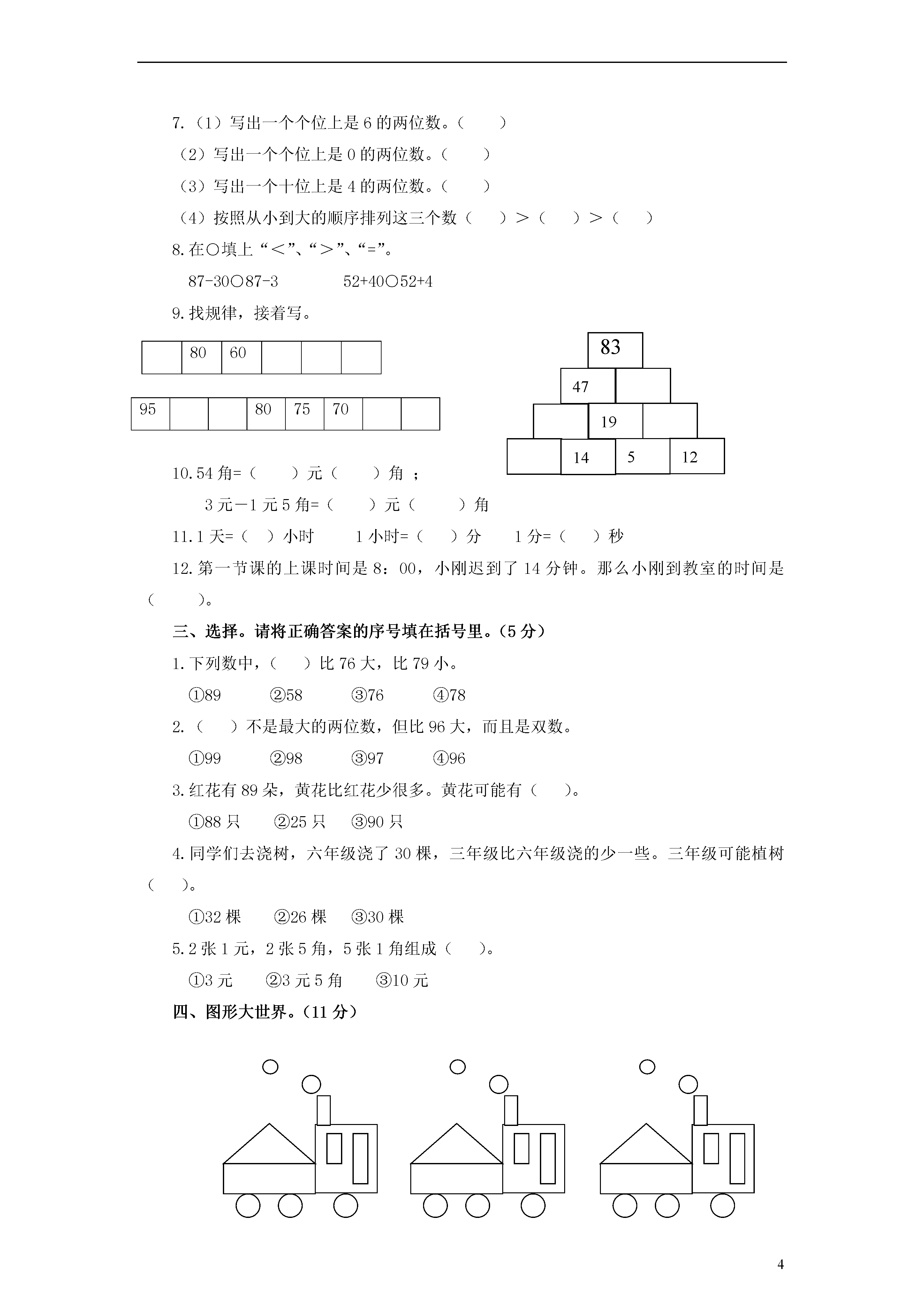 7.（1）写出一个个位上是 6 的两位数。（　　）

（2）写出一个个位上是 0 的两位数。（　　）

（3）写出一个十位上是 4 的两位数。（　　）

（4）按照从小到大的顺序排列这三个数（　　）＞（　　）＞（　　）

8.在○填上“＜”、“＞”、“=”。

87-30○87-3　　　　52+40○52+4

9.找规律，接着写。

|  | 80 | 60 |  |  |  |
|---|---|---|---|---|---|

| 95 |  |  | 80 | 75 | 70 |  |  |
|---|---|---|---|---|---|---|---|

83

47

19

14　5　12

10.54 角=（　　）元（　　）角 ；

3 元－1 元 5 角=（　　）元（　　）角

11.1 天=（　）小时　　1 小时=（　）分　　1 分=（　）秒

12.第一节课的上课时间是 8：00，小刚迟到了 14 分钟。那么小刚到教室的时间是（　　）。

三、选择。请将正确答案的序号填在括号里。（5 分）

1.下列数中，（　　）比 76 大，比 79 小。

①89　　②58　　③76　　④78

2.（　　）不是最大的两位数，但比 96 大，而且是双数。

①99　　②98　　③97　　④96

3.红花有 89 朵，黄花比红花少很多。黄花可能有（　　）。

①88 只　　②25 只　　③90 只

4.同学们去浇树，六年级浇了 30 棵，三年级比六年级浇的少一些。三年级可能植树（　　）。

①32 棵　　②26 棵　　③30 棵

5.2 张 1 元，2 张 5 角，5 张 1 角组成（　　）。

①3 元　　②3 元 5 角　　③10 元

四、图形大世界。（11 分）

4